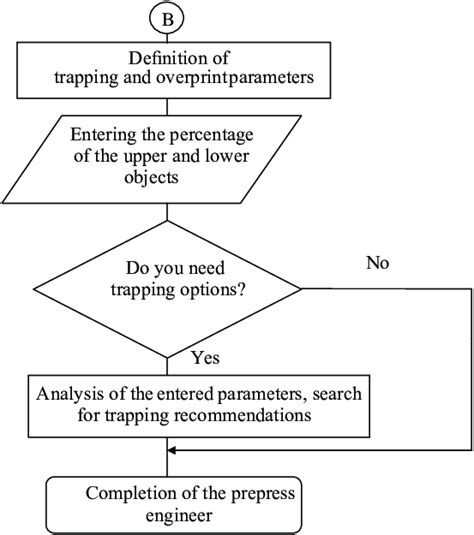 B

Definition of trapping and overprintparameters

Entering the percentage of the upper and lower objects

Do you need trapping options?

No

Yes

Analysis of the entered parameters, search for trapping recommendations

Completion of the prepress engineer